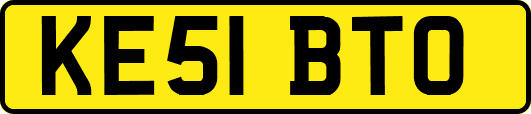 KE51 BTO